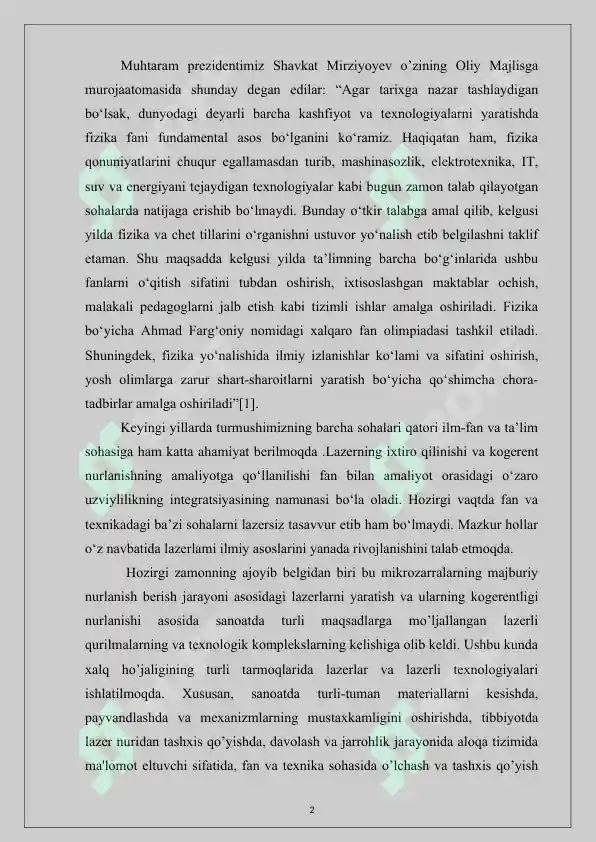 Muhtaram prezidentimiz Shavkat Mirziyoyev o'zining Oliy Majlisga murojaatomasida shunday degan edilar: "Agar tarixga nazar tashlaydigan bo'lsak, dunyodagi deyarli barcha kashfiyot va texnologiyalarni yaratishda fizika fani fundamental asos bo'lganini ko'ramiz. Haqiqatan ham, fizika qonuniyatlarini chuqur egallamasdan turib, mashinasozlik, elektrotexnika, IT, suv va energiyani tejaydigan texnologiyalar kabi bugun zamon talab qilayotgan sohalarda natijaga erishib bo'lmaydi. Bunday o'tkir talabga amal qilib, kelgusi yilda fizika va chet tillarini o'rganishni ustuvor yo'nalish etib belgilashni taklif etaman. Shu maqsadda kelgusi yilda ta'limning barcha bo'g'inlarida ushbu fanlarni o'qitish sifatini tubdan oshirish, ixtisoslashgan maktablar ochish, malakali pedagoglarni jalb etish kabi tizimli ishlar amalga oshiriladi. Fizika bo'yicha Ahmad Farg'oniy nomidagi xalqaro fan olimpiadasi tashkil etiladi. Shuningdek, fizika yo'nalishida ilmiy izlanishlar ko'lami va sifatini oshirish, yosh olimlarga zarur shart-sharoitlarni yaratish bo'yicha qo'shimcha chora-tadbirlar amalga oshiriladi"[1].

Keyingi yillarda turmushimizning barcha sohalari qatori ilm-fan va ta'lim sohasiga ham katta ahamiyat berilmoqda .Lazerning ixtiro qilinishi va kogerent nurlanishning amaliyotga qo'llanilishi fan bilan amaliyot orasidagi o'zaro uzviylilikning integratsiyasining namunasi bo'la oladi. Hozirgi vaqtda fan va texnikadagi ba'zi sohalarni lazersiz tasavvur etib ham bo'lmaydi. Mazkur hollar o'z navbatida lazerlami ilmiy asoslarini yanada rivojlanishini talab etmoqda.

Hozirgi zamonning ajoyib belgidan biri bu mikrozarralarning majburiy nurlanish berish jarayoni asosidagi lazerlarni yaratish va ularning kogerentligi nurlanishi asosida sanoatda turli maqsadlarga mo'ljallangan lazerli qurilmalarning va texnologik komplekslarning kelishiga olib keldi. Ushbu kunda xalq ho'jaligining turli tarmoqlarida lazerlar va lazerli texnologiyalari ishlatilmoqda. Xususan, sanoatda turli-tuman materiallarni kesishda, payvandlashda va mexanizmlarning mustaxkamligini oshirishda, tibbiyotda lazer nuridan tashxis qo'yishda, davolash va jarrohlik jarayonida aloqa tizimida ma'lomot eltuvchi sifatida, fan va texnika sohasida o'lchash va tashxis qo'yish

2